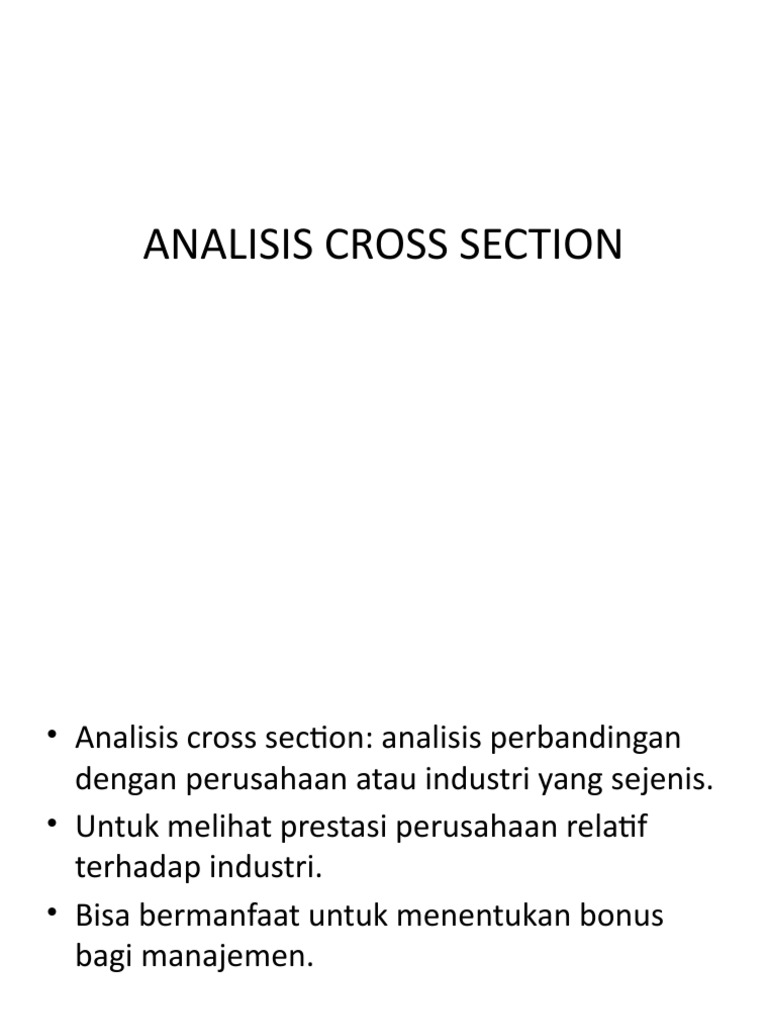 ANALISIS CROSS SECTION

• Analisis cross section: analisis perbandingan dengan perusahaan atau industri yang sejenis.
• Untuk melihat prestasi perusahaan relatif terhadap industri.
• Bisa bermanfaat untuk menentukan bonus bagi manajemen.